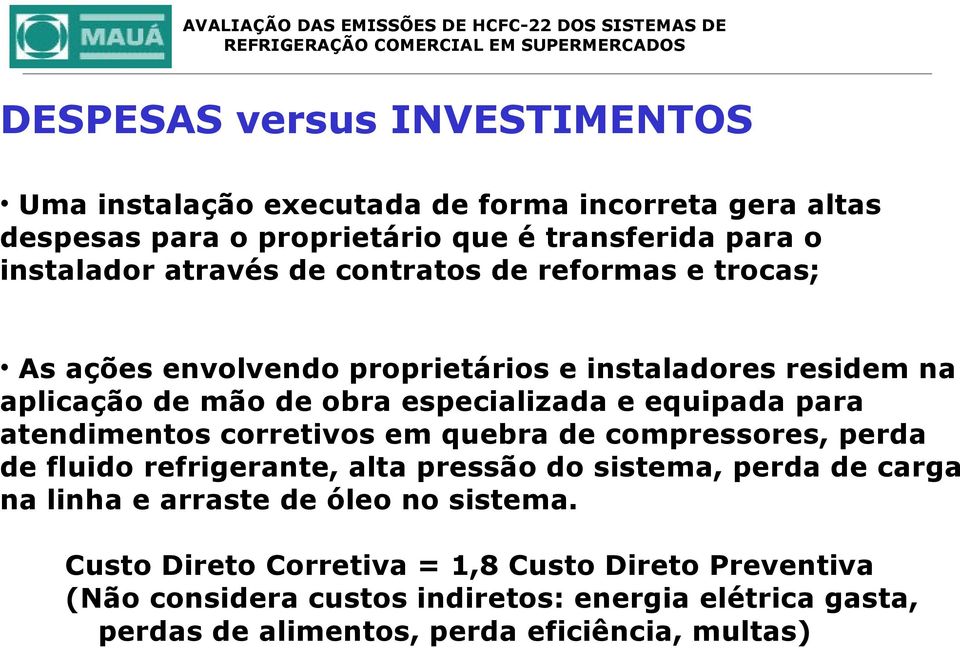 MAUÁ

AVALIAÇÃO DAS EMISSÕES DE HCFC-22 DOS SISTEMAS DE REFRIGERAÇÃO COMERCIAL EM SUPERMERCADOS

DESPESAS versus INVESTIMENTOS

• Uma instalação executada de forma incorreta gera altas despesas para o proprietário que é transferida para o instalador através de contratos de reformas e trocas;

• As ações envolvendo proprietários e instaladores residem na aplicação de mão de obra especializada e equipada para atendimentos corretivos em quebra de compressores, perda de fluido refrigerante, alta pressão do sistema, perda de carga na linha e arraste de óleo no sistema.

Custo Direto Corretiva = 1,8 Custo Direto Preventiva
(Não considera custos indiretos: energia elétrica gasta, perdas de alimentos, perda eficiência, multas)